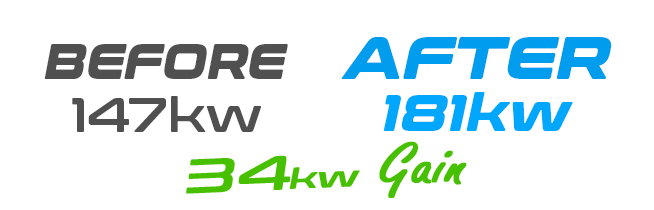 BEFORE
147kw

AFTER
181kw

34kw Gain